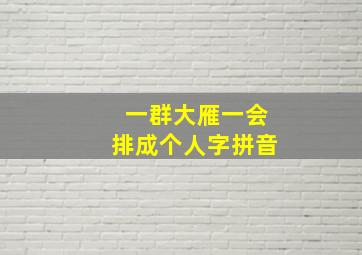 一群大雁一会
排成个人字拼音